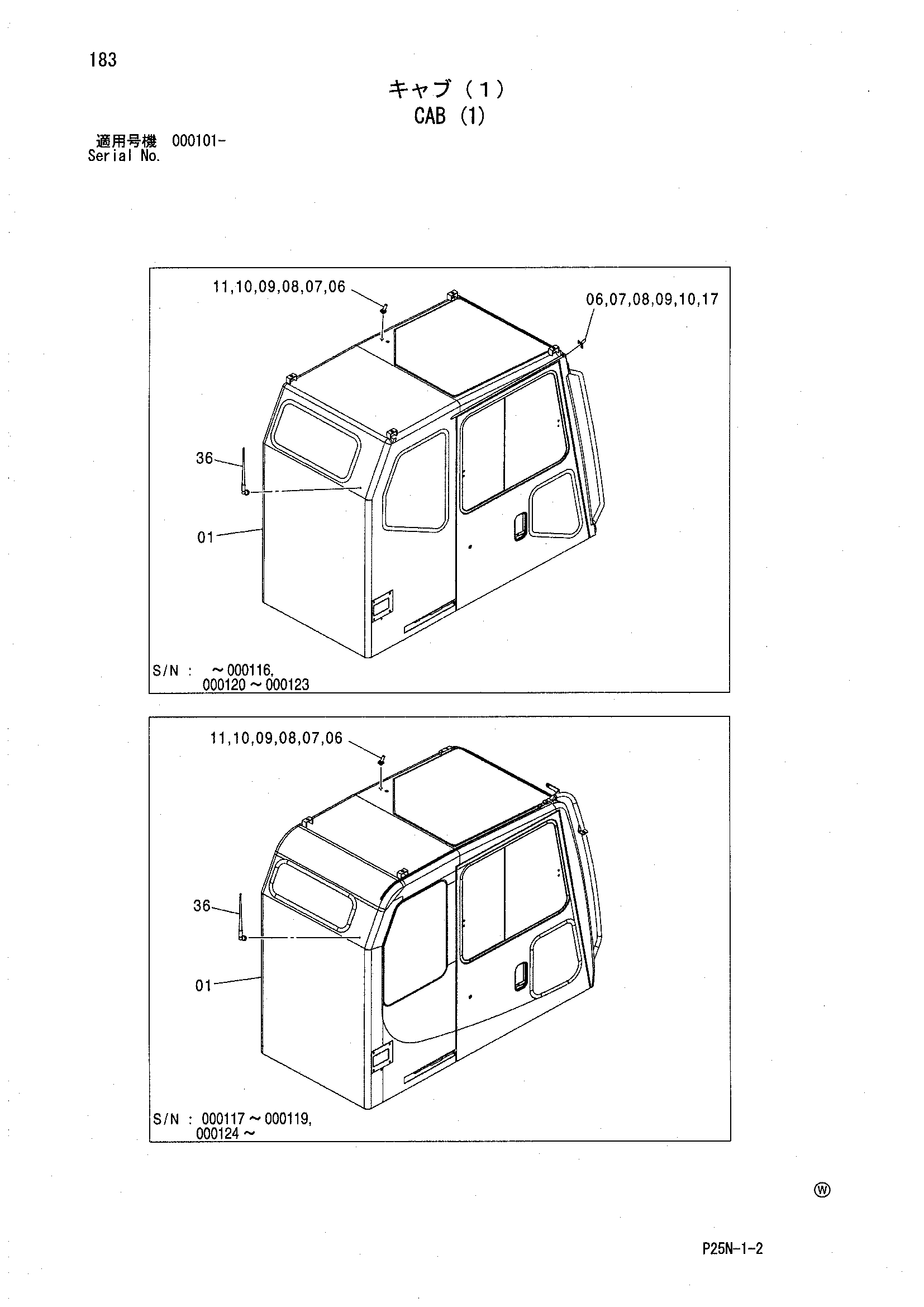 183

キャブ（1）
CAB (1)

適用号機 000101-
Serial No.

11,10,09,08,07,06

06,07,08,09,10,17

36

01

S/N : ～000116,
000120～000123

11,10,09,08,07,06

36

01

S/N : 000117～000119,
000124～

Ⓦ

P25N-1-2